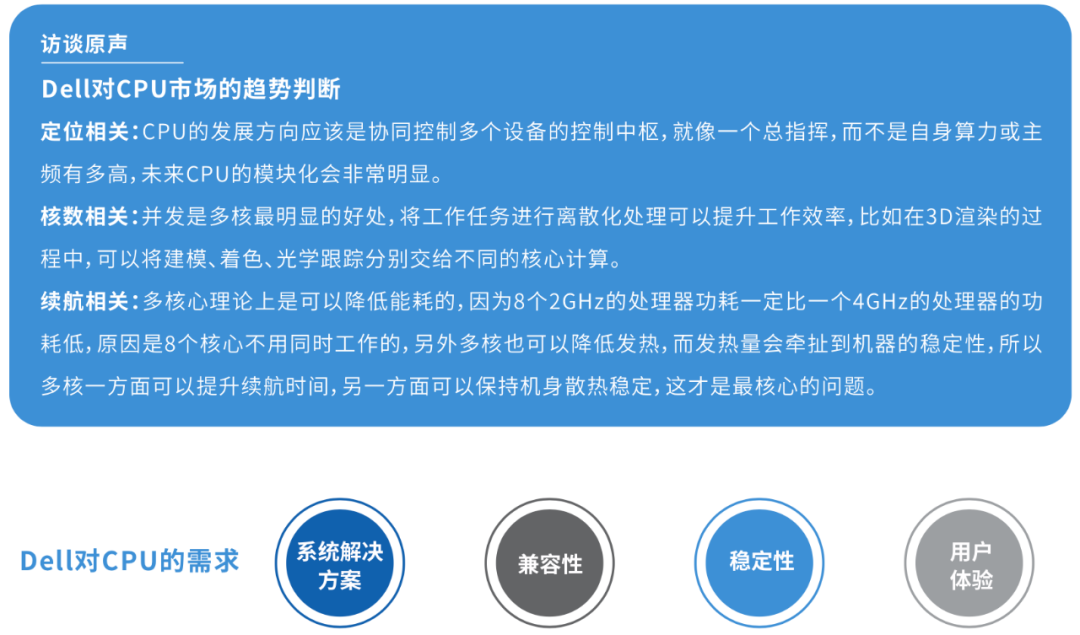 访谈原声

Dell对CPU市场的趋势判断

定位相关：CPU的发展方向应该是协同控制多个设备的控制中枢，就像一个总指挥，而不是自身算力或主频有多高，未来CPU的模块化会非常明显。

核数相关：并发是多核最明显的好处，将工作任务进行离散化处理可以提升工作效率，比如在3D渲染的过程中，可以将建模、着色、光学跟踪分别交给不同的核心计算。

续航相关：多核心理论上是可以降低能耗的，因为8个2GHz的处理器功耗一定比一个4GHz的处理器的功耗低，原因是8个核心不用同时工作的，另外多核也可以降低发热，而发热量会牵扯到机器的稳定性，所以多核一方面可以提升续航时间，另一方面可以保持机身散热稳定，这才是最核心的问题。

Dell对CPU的需求

系统解决方案

兼容性

稳定性

用户体验